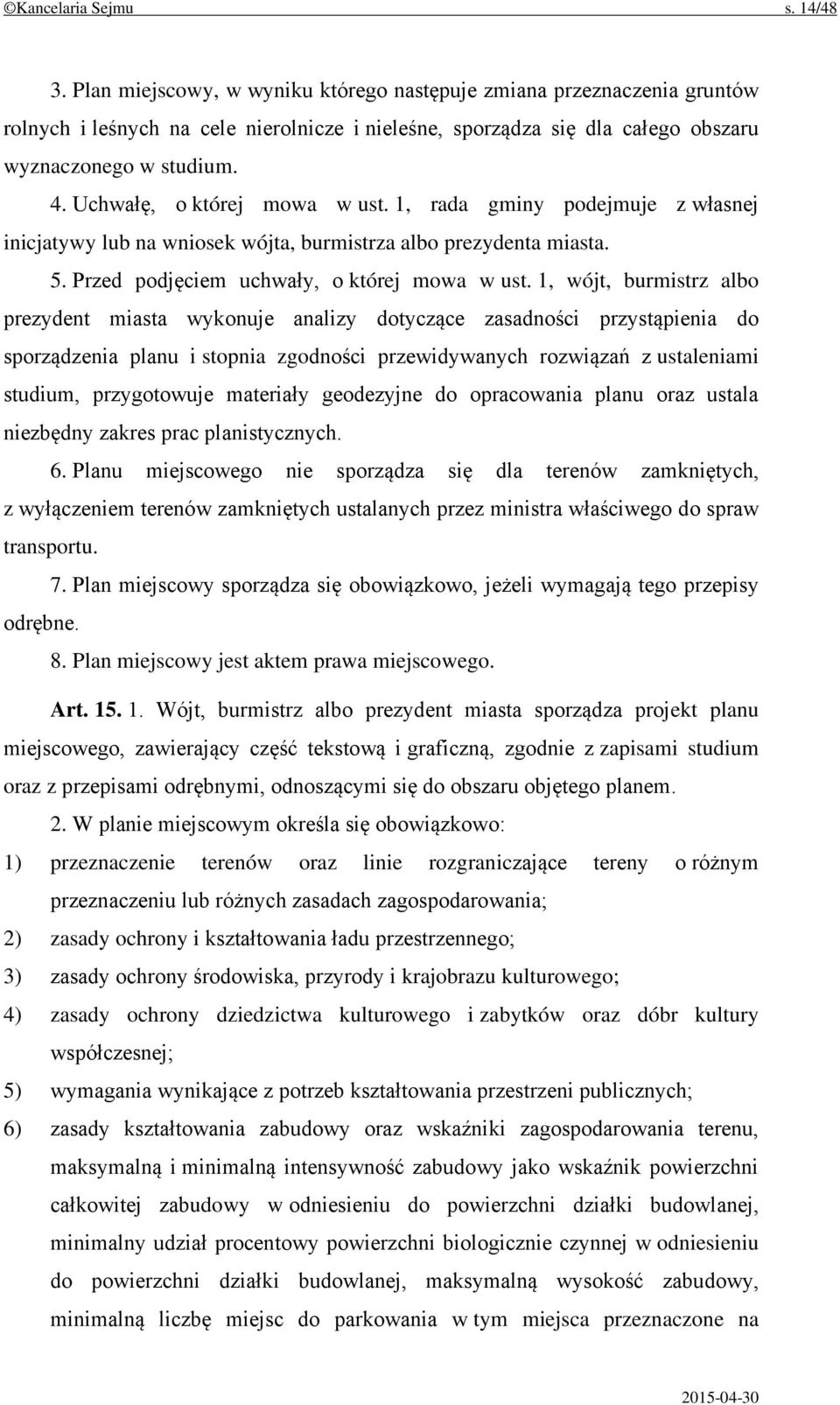 ©Kancelaria Sejmu s. 14/48

3. Plan miejscowy, w wyniku którego następuje zmiana przeznaczenia gruntów rolnych i leśnych na cele nierolnicze i nieleśne, sporządza się dla całego obszaru wyznaczonego w studium.

4. Uchwałę, o której mowa w ust. 1, rada gminy podejmuje z własnej inicjatywy lub na wniosek wójta, burmistrza albo prezydenta miasta.

5. Przed podjęciem uchwały, o której mowa w ust. 1, wójt, burmistrz albo prezydent miasta wykonuje analizy dotyczące zasadności przystąpienia do sporządzenia planu i stopnia zgodności przewidywanych rozwiązań z ustaleniami studium, przygotowuje materiały geodezyjne do opracowania planu oraz ustala niezbędny zakres prac planistycznych.

6. Planu miejscowego nie sporządza się dla terenów zamkniętych, z wyłączeniem terenów zamkniętych ustalanych przez ministra właściwego do spraw transportu.

7. Plan miejscowy sporządza się obowiązkowo, jeżeli wymagają tego przepisy odrębne.

8. Plan miejscowy jest aktem prawa miejscowego.

Art. 15. 1. Wójt, burmistrz albo prezydent miasta sporządza projekt planu miejscowego, zawierający część tekstową i graficzną, zgodnie z zapisami studium oraz z przepisami odrębnymi, odnoszącymi się do obszaru objętego planem.

2. W planie miejscowym określa się obowiązkowo:

1) przeznaczenie terenów oraz linie rozgraniczające tereny o różnym przeznaczeniu lub różnych zasadach zagospodarowania;

2) zasady ochrony i kształtowania ładu przestrzennego;

3) zasady ochrony środowiska, przyrody i krajobrazu kulturowego;

4) zasady ochrony dziedzictwa kulturowego i zabytków oraz dóbr kultury współczesnej;

5) wymagania wynikające z potrzeb kształtowania przestrzeni publicznych;

6) zasady kształtowania zabudowy oraz wskaźniki zagospodarowania terenu, maksymalną i minimalną intensywność zabudowy jako wskaźnik powierzchni całkowitej zabudowy w odniesieniu do powierzchni działki budowlanej, minimalny udział procentowy powierzchni biologicznie czynnej w odniesieniu do powierzchni działki budowlanej, maksymalną wysokość zabudowy, minimalną liczbę miejsc do parkowania w tym miejsca przeznaczone na

2015-04-30